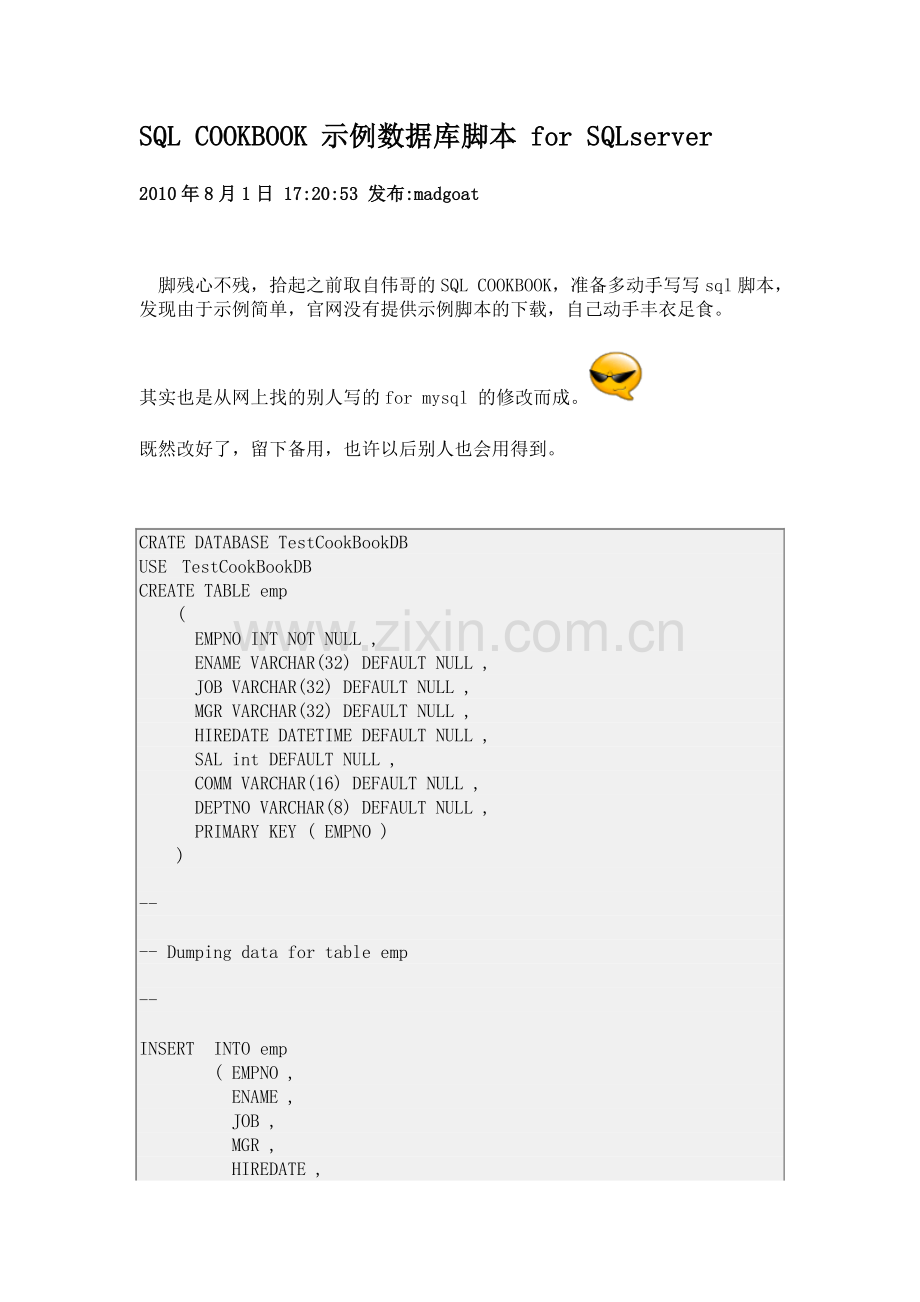 SQL COOKBOOK 示例数据库脚本 for SQLserver

2010年8月1日 17:20:53 发布:madgoat

脚残心不残，拾起之前取自伟哥的SQL COOKBOOK，准备多动手写写sql脚本，发现由于示例简单，官网没有提供示例脚本的下载，自己动手丰衣足食。

其实也是从网上找的别人写的for mysql 的修改而成。

既然改好了，留下备用，也许以后别人也会用得到。

CRATE DATABASE TestCookBookDB
USE TestCookBookDB
CREATE TABLE emp
    (
      EMPNO INT NOT NULL ,
      ENAME VARCHAR(32) DEFAULT NULL ,
      JOB VARCHAR(32) DEFAULT NULL ,
      MGR VARCHAR(32) DEFAULT NULL ,
      HIREDATE DATETIME DEFAULT NULL ,
      SAL int DEFAULT NULL ,
      COMM VARCHAR(16) DEFAULT NULL ,
      DEPTNO VARCHAR(8) DEFAULT NULL ,
      PRIMARY KEY ( EMPNO )
    )

--

-- Dumping data for table emp

--

INSERT  INTO emp
        ( EMPNO ,
          ENAME ,
          JOB ,
          MGR ,
          HIREDATE ,

www.zixin.com.cn